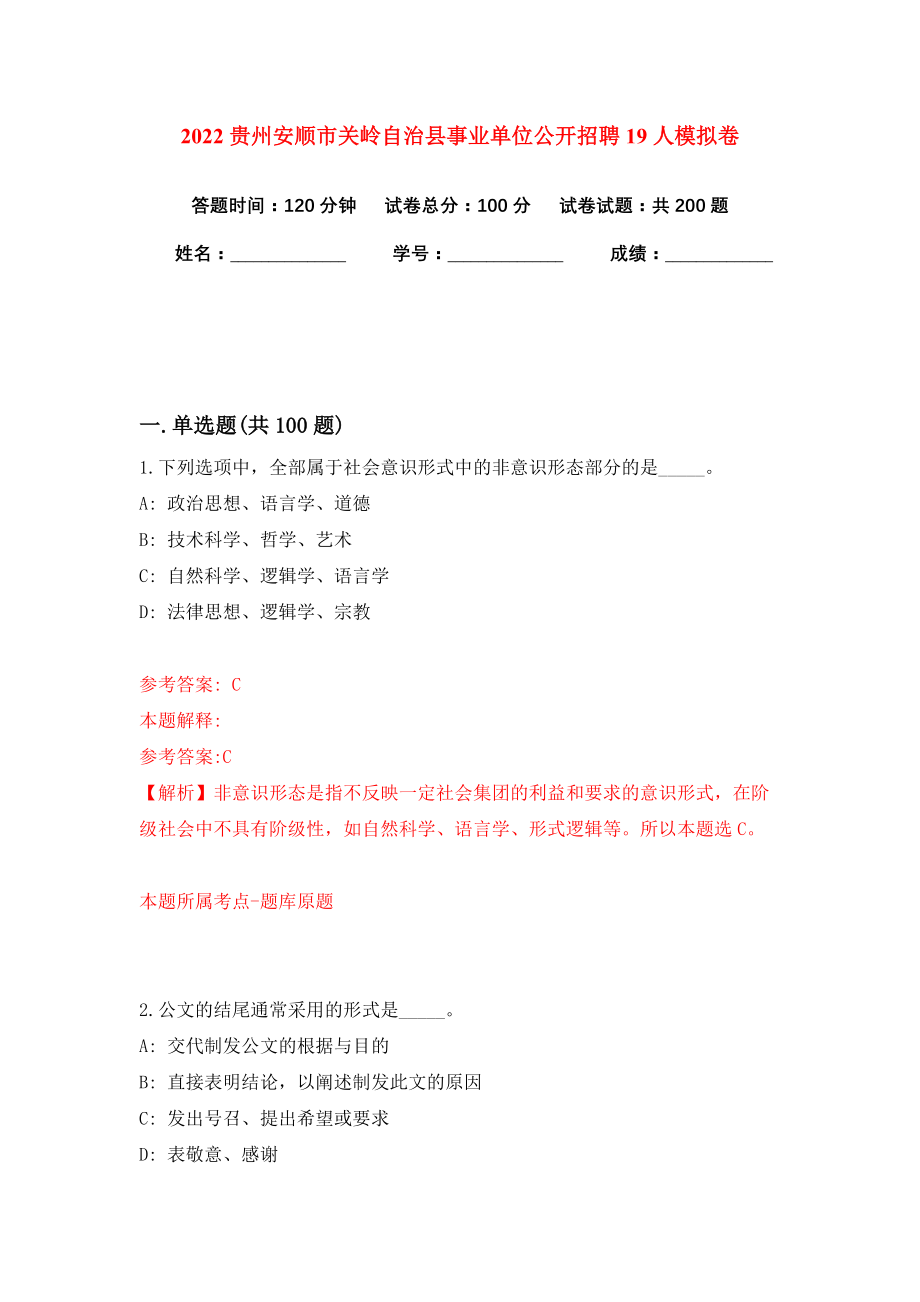 2022 贵州安顺市关岭自治县事业单位公开招聘 19 人模拟卷

答题时间：120 分钟　　试卷总分：100 分　　试卷试题：共 200 题

姓名：____________　　学号：____________　　成绩：___________

一. 单选题(共 100 题)

1. 下列选项中，全部属于社会意识形式中的非意识形态部分的是_____。

A: 政治思想、语言学、道德

B: 技术科学、哲学、艺术

C: 自然科学、逻辑学、语言学

D: 法律思想、逻辑学、宗教

参考答案: C

本题解释:

参考答案:C

【解析】非意识形态是指不反映一定社会集团的利益和要求的意识形式，在阶级社会中不具有阶级性，如自然科学、语言学、形式逻辑等。所以本题选 C。

本题所属考点-题库原题

2. 公文的结尾通常采用的形式是_____。

A: 交代制发公文的根据与目的

B: 直接表明结论，以阐述制发此文的原因

C: 发出号召、提出希望或要求

D: 表敬意、感谢